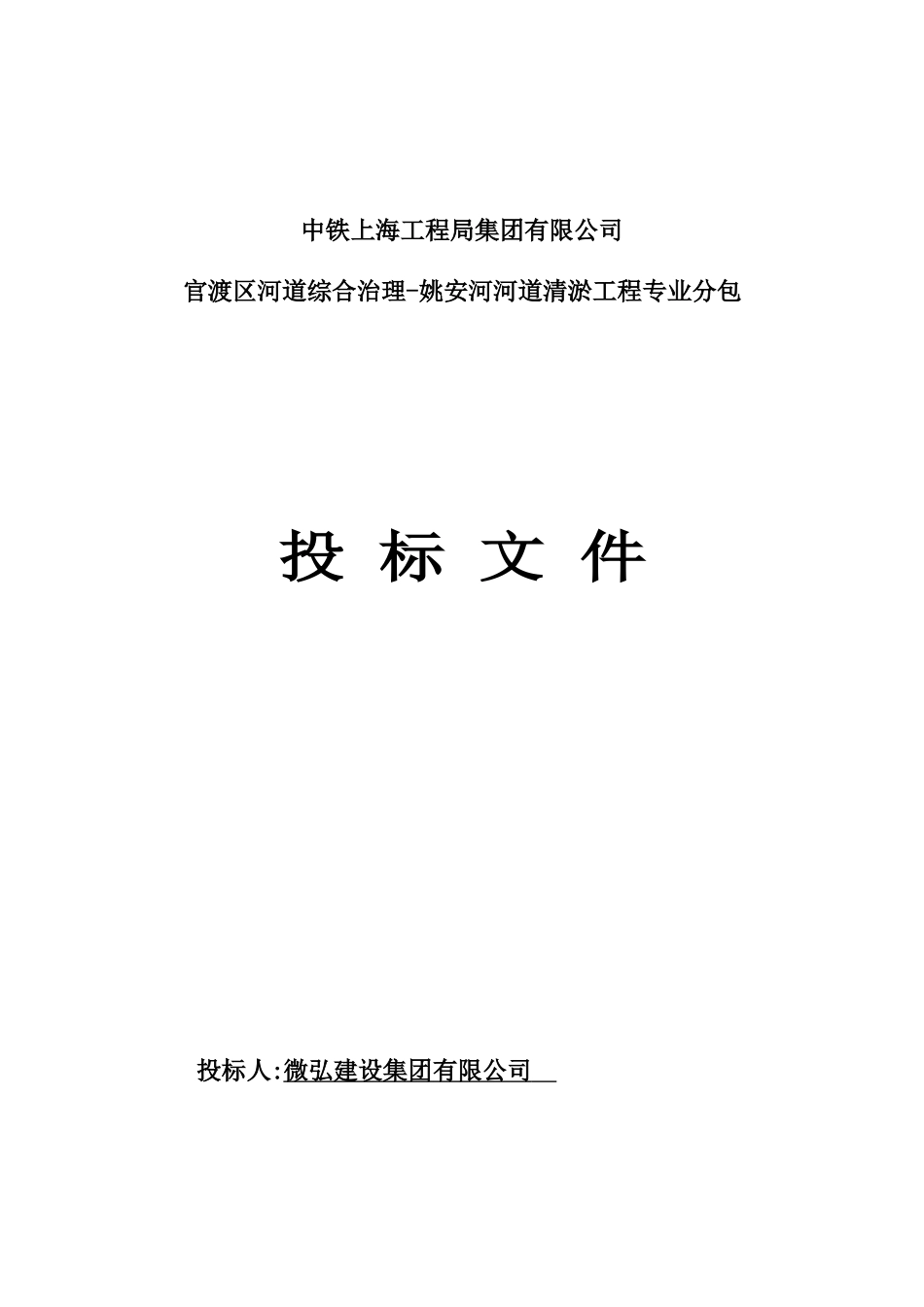 中铁上海工程局集团有限公司

官渡区河道综合治理-姚安河河道清淤工程专业分包

投 标 文 件

投标人:微弘建设集团有限公司